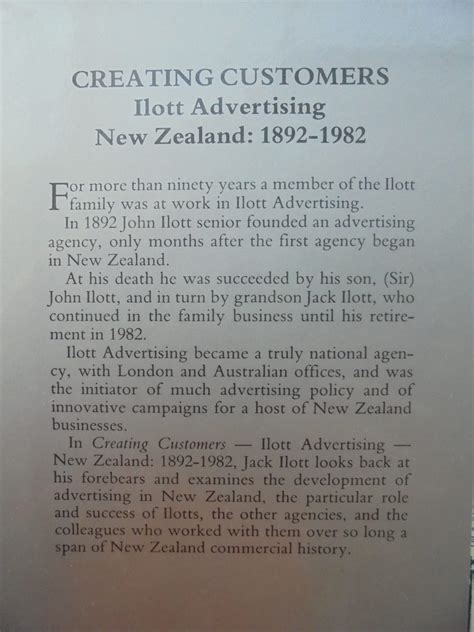 CREATING CUSTOMERS
Ilott Advertising
New Zealand: 1892-1982

For more than ninety years a member of the Ilott family was at work in Ilott Advertising.

In 1892 John Ilott senior founded an advertising agency, only months after the first agency began in New Zealand.

At his death he was succeeded by his son, (Sir) John Ilott, and in turn by grandson Jack Ilott, who continued in the family business until his retirement in 1982.

Ilott Advertising became a truly national agency, with London and Australian offices, and was the initiator of much advertising policy and of innovative campaigns for a host of New Zealand businesses.

In Creating Customers — Ilott Advertising — New Zealand: 1892-1982, Jack Ilott looks back at his forebears and examines the development of advertising in New Zealand, the particular role and success of Ilotts, the other agencies, and the colleagues who worked with them over so long a span of New Zealand commercial history.